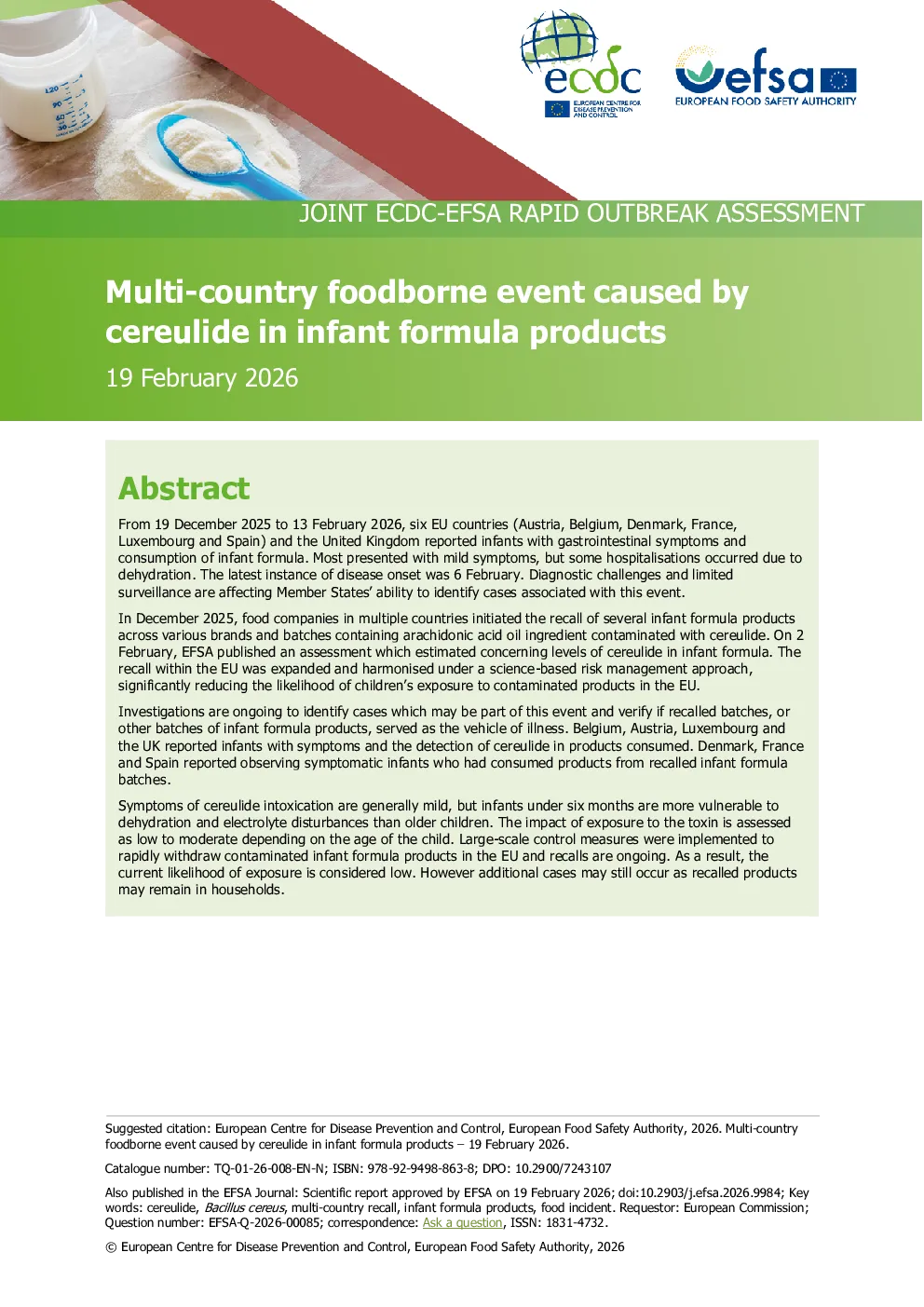 ecdc
EUROPEAN CENTRE FOR DISEASE PREVENTION AND CONTROL

efsa
EUROPEAN FOOD SAFETY AUTHORITY

JOINT ECDC-EFSA RAPID OUTBREAK ASSESSMENT

Multi-country foodborne event caused by cereulide in infant formula products

19 February 2026

Abstract

From 19 December 2025 to 13 February 2026, six EU countries (Austria, Belgium, Denmark, France, Luxembourg and Spain) and the United Kingdom reported infants with gastrointestinal symptoms and consumption of infant formula. Most presented with mild symptoms, but some hospitalisations occurred due to dehydration. The latest instance of disease onset was 6 February. Diagnostic challenges and limited surveillance are affecting Member States' ability to identify cases associated with this event.

In December 2025, food companies in multiple countries initiated the recall of several infant formula products across various brands and batches containing arachidonic acid oil ingredient contaminated with cereulide. On 2 February, EFSA published an assessment which estimated concerning levels of cereulide in infant formula. The recall within the EU was expanded and harmonised under a science-based risk management approach, significantly reducing the likelihood of children's exposure to contaminated products in the EU.

Investigations are ongoing to identify cases which may be part of this event and verify if recalled batches, or other batches of infant formula products, served as the vehicle of illness. Belgium, Austria, Luxembourg and the UK reported infants with symptoms and the detection of cereulide in products consumed. Denmark, France and Spain reported observing symptomatic infants who had consumed products from recalled infant formula batches.

Symptoms of cereulide intoxication are generally mild, but infants under six months are more vulnerable to dehydration and electrolyte disturbances than older children. The impact of exposure to the toxin is assessed as low to moderate depending on the age of the child. Large-scale control measures were implemented to rapidly withdraw contaminated infant formula products in the EU and recalls are ongoing. As a result, the current likelihood of exposure is considered low. However additional cases may still occur as recalled products may remain in households.

Suggested citation: European Centre for Disease Prevention and Control, European Food Safety Authority, 2026. Multi-country foodborne event caused by cereulide in infant formula products – 19 February 2026.

Catalogue number: TQ-01-26-008-EN-N; ISBN: 978-92-9498-863-8; DPO: 10.2900/7243107

Also published in the EFSA Journal: Scientific report approved by EFSA on 19 February 2026; doi:10.2903/j.efsa.2026.9984; Key words: cereulide, Bacillus cereus, multi-country recall, infant formula products, food incident. Requestor: European Commission; Question number: EFSA-Q-2026-00085; correspondence: Ask a question, ISSN: 1831-4732.

© European Centre for Disease Prevention and Control, European Food Safety Authority, 2026